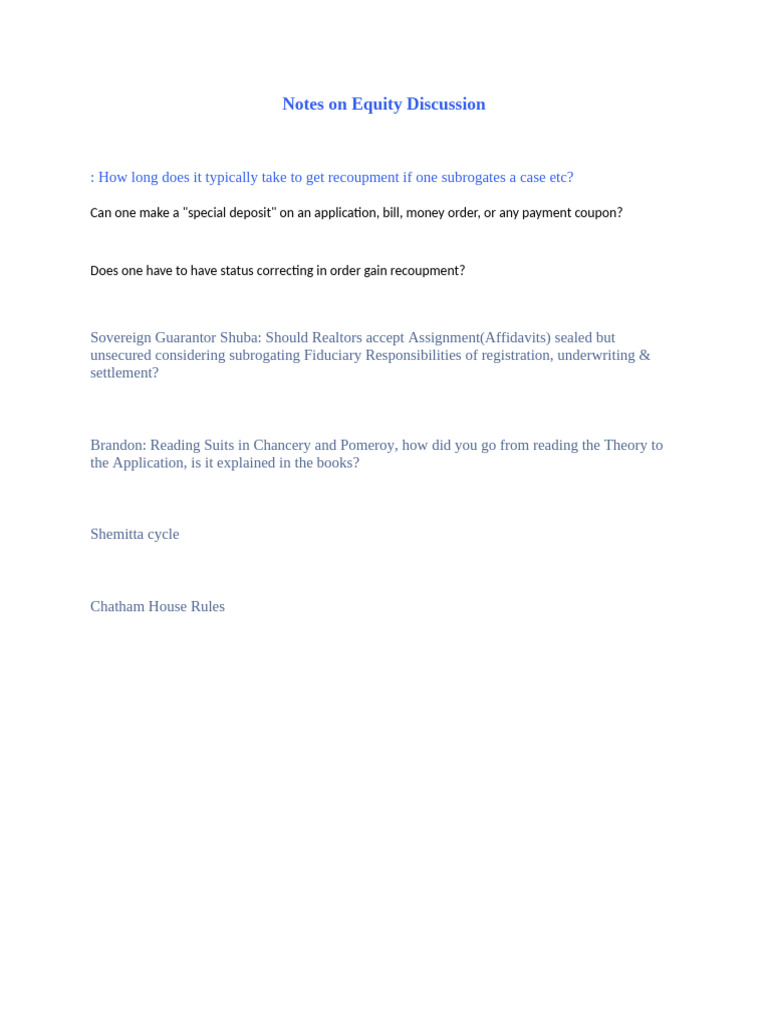 Notes on Equity Discussion

: How long does it typically take to get recoupment if one subrogates a case etc?

Can one make a "special deposit" on an application, bill, money order, or any payment coupon?

Does one have to have status correcting in order gain recoupment?

Sovereign Guarantor Shuba: Should Realtors accept Assignment(Affidavits) sealed but unsecured considering subrogating Fiduciary Responsibilities of registration, underwriting & settlement?

Brandon: Reading Suits in Chancery and Pomeroy, how did you go from reading the Theory to the Application, is it explained in the books?

Shemitta cycle

Chatham House Rules